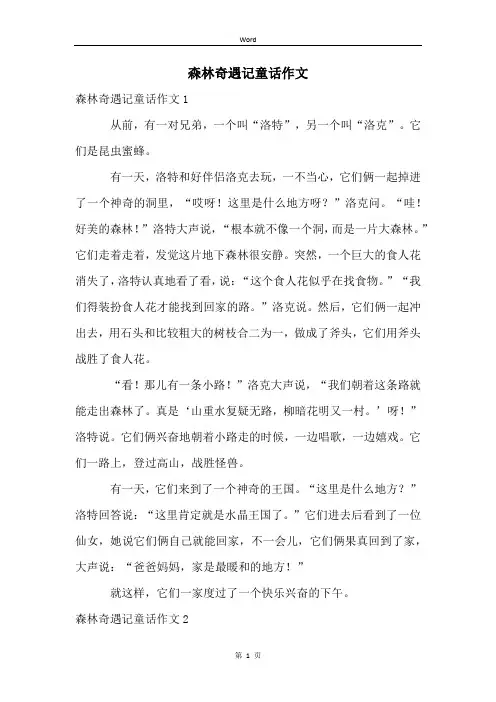 Word

森林奇遇记童话作文

森林奇遇记童话作文1

从前，有一对兄弟，一个叫“洛特”，另一个叫“洛克”。它们是昆虫蜜蜂。

有一天，洛特和好伴侣洛克去玩，一不当心，它们俩一起掉进了一个神奇的洞里，“哎呀！这里是什么地方呀？”洛克问。“哇！好美的森林！”洛特大声说，“根本就不像一个洞，而是一片大森林。”它们走着走着，发觉这片地下森林很安静。突然，一个巨大的食人花消失了，洛特认真地看了看，说：“这个食人花似乎在找食物。”“我们得装扮食人花才能找到回家的路。”洛克说。然后，它们俩一起冲出去，用石头和比较粗大的树枝合二为一，做成了斧头，它们用斧头战胜了食人花。

“看！那儿有一条小路！”洛克大声说，“我们朝着这条路就能走出森林了。真是‘山重水复疑无路，柳暗花明又一村。’呀！”洛特说。它们俩兴奋地朝着小路走的时候，一边唱歌，一边嬉戏。它们一路上，登过高山，战胜怪兽。

有一天，它们来到了一个神奇的王国。“这里是什么地方？”洛特回答说：“这里肯定就是水晶王国了。”它们进去后看到了一位仙女，她说它们俩自己就能回家，不一会儿，它们俩果真回到了家，大声说：“爸爸妈妈，家是最暖和的地方！”

就这样，它们一家度过了一个快乐兴奋的下午。

森林奇遇记童话作文2

第 1 页